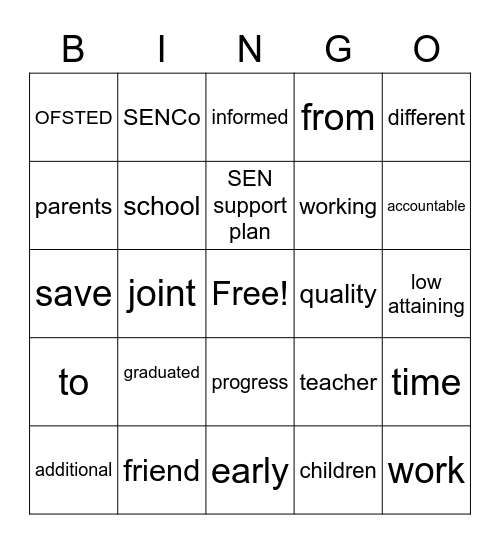 | B | I | N | G | O |
|---|---|---|---|---|
| OFSTED | SENCo | informed | from | different |
| parents | school | SEN support plan | working | accountable |
| save | joint | Free! | quality | low attaining |
| to | graduated | progress | teacher | time |
| additional | friend | early | children | work |